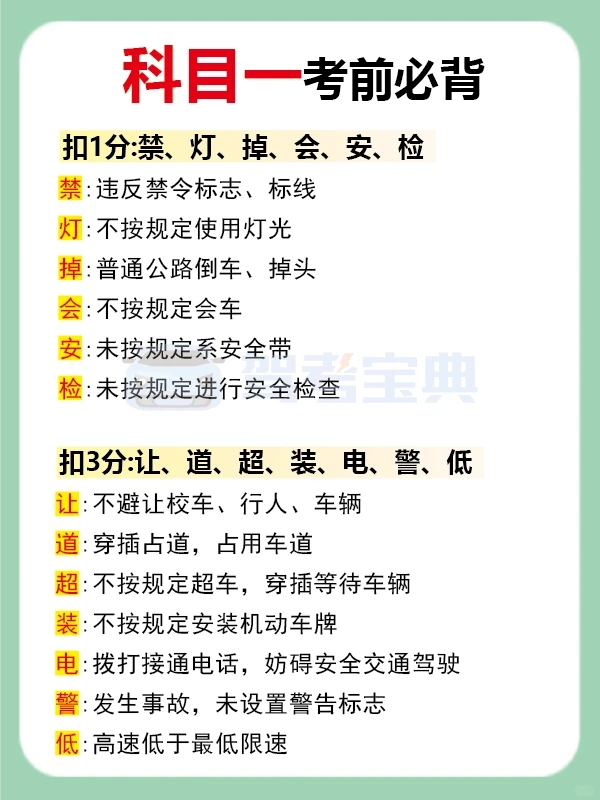 科目一考前必背

扣1分:禁、灯、掉、会、安、检

禁:违反禁令标志、标线
灯:不按规定使用灯光
掉:普通公路倒车、掉头
会:不按规定会车
安:未按规定系安全带
检:未按规定进行安全检查

扣3分:让、道、超、装、电、警、低

让:不避让校车、行人、车辆
道:穿插占道，占用车道
超:不按规定超车，穿插等待车辆
装:不按规定安装机动车牌
电:拨打接通电话，妨碍安全交通驾驶
警:发生事故，未设置警告标志
低:高速低于最低限速

驾考宝典